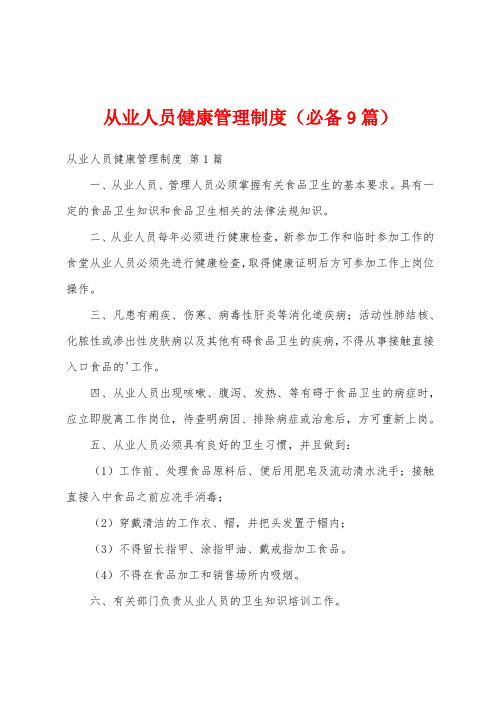 从业人员健康管理制度（必备9篇）

从业人员健康管理制度 第1篇

一、从业人员、管理人员必须掌握有关食品卫生的基本要求。具有一定的食品卫生知识和食品卫生相关的法律法规知识。

二、从业人员每年必须进行健康检查，新参加工作和临时参加工作的食堂从业人员必须先进行健康检查，取得健康证明后方可参加工作上岗位操作。

三、凡患有痢疾、伤寒、病毒性肝炎等消化道疾病；活动性肺结核、化脓性或渗出性皮肤病以及其他有碍食品卫生的疾病，不得从事接触直接入口食品的'工作。

四、从业人员出现咳嗽、腹泻、发热、等有碍于食品卫生的病症时，应立即脱离工作岗位，待查明病因、排除病症或治愈后，方可重新上岗。

五、从业人员必须具有良好的卫生习惯，并且做到：

（1）工作前、处理食品原料后、便后用肥皂及流动清水洗手；接触直接入中食品之前应洗手消毒；

（2）穿戴清洁的工作衣、帽，并把头发置于帽内；

（3）不得留长指甲、涂指甲油、戴戒指加工食品。

（4）不得在食品加工和销售场所内吸烟。

六、有关部门负责从业人员的卫生知识培训工作。